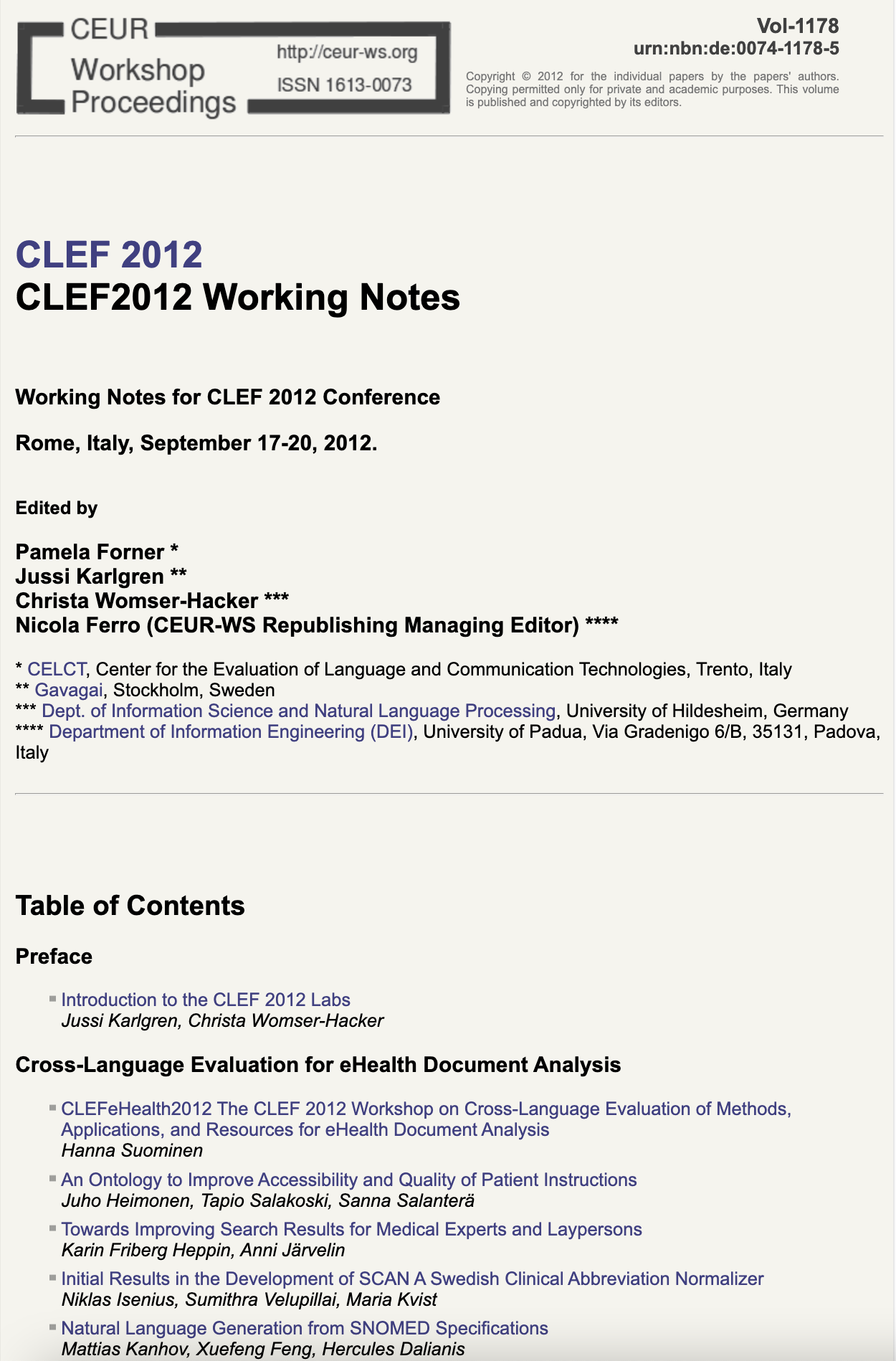 CEUR Workshop Proceedings
http://ceur-ws.org
ISSN 1613-0073

Vol-1178
urn:nbn:de:0074-1178-5

Copyright © 2012 for the individual papers by the papers' authors. Copying permitted only for private and academic purposes. This volume is published and copyrighted by its editors.

CLEF 2012
CLEF2012 Working Notes

Working Notes for CLEF 2012 Conference

Rome, Italy, September 17-20, 2012.

Edited by

Pamela Forner *
Jussi Karlgren **
Christa Womser-Hacker ***
Nicola Ferro (CEUR-WS Republishing Managing Editor) ****

* CELCT, Center for the Evaluation of Language and Communication Technologies, Trento, Italy
** Gavagai, Stockholm, Sweden
*** Dept. of Information Science and Natural Language Processing, University of Hildesheim, Germany
**** Department of Information Engineering (DEI), University of Padua, Via Gradenigo 6/B, 35131, Padova, Italy

Table of Contents

Preface

Introduction to the CLEF 2012 Labs
Jussi Karlgren, Christa Womser-Hacker

Cross-Language Evaluation for eHealth Document Analysis

CLEFeHealth2012 The CLEF 2012 Workshop on Cross-Language Evaluation of Methods, Applications, and Resources for eHealth Document Analysis
Hanna Suominen

An Ontology to Improve Accessibility and Quality of Patient Instructions
Juho Heimonen, Tapio Salakoski, Sanna Salanterä

Towards Improving Search Results for Medical Experts and Laypersons
Karin Friberg Heppin, Anni Järvelin

Initial Results in the Development of SCAN A Swedish Clinical Abbreviation Normalizer
Niklas Isenius, Sumithra Velupillai, Maria Kvist

Natural Language Generation from SNOMED Specifications
Mattias Kanhov, Xuefeng Feng, Hercules Dalianis